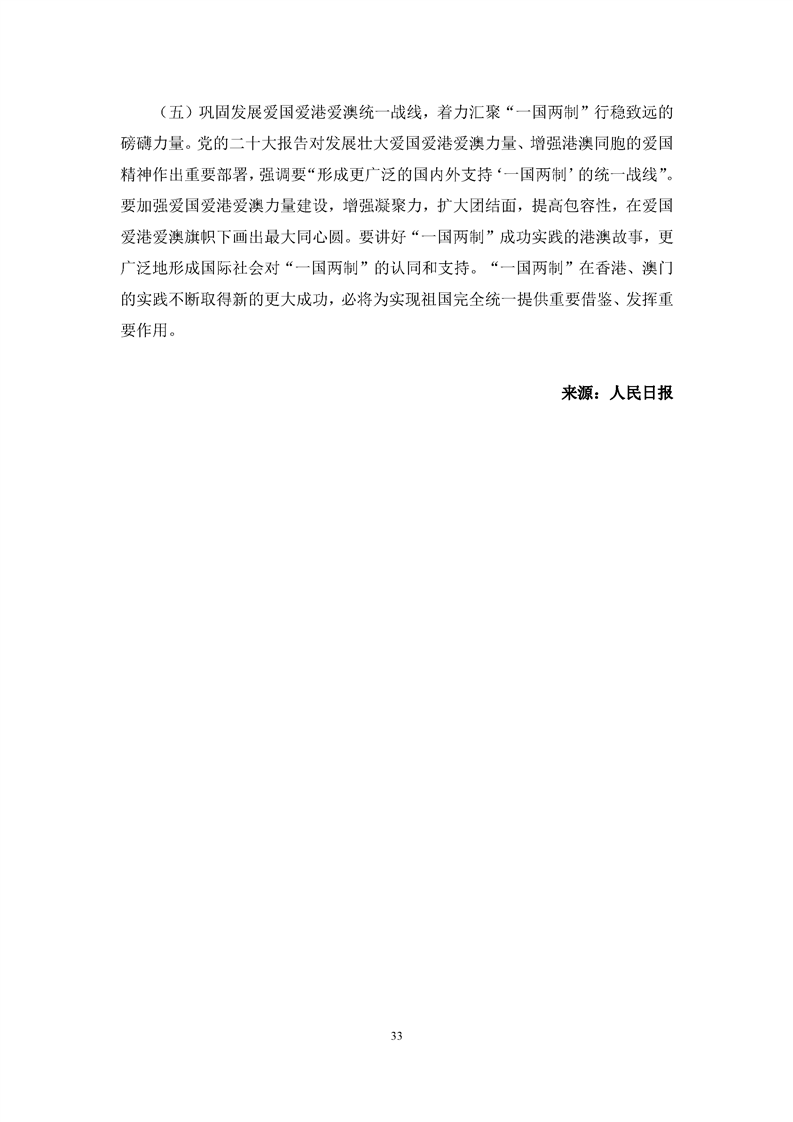 （五）巩固发展爱国爱港爱澳统一战线，着力汇聚“一国两制”行稳致远的磅礴力量。党的二十大报告对发展壮大爱国爱港爱澳力量、增强港澳同胞的爱国精神作出重要部署，强调要“形成更广泛的国内外支持‘一国两制’的统一战线”。要加强爱国爱港爱澳力量建设，增强凝聚力，扩大团结面，提高包容性，在爱国爱港爱澳旗帜下画出最大同心圆。要讲好“一国两制”成功实践的港澳故事，更广泛地形成国际社会对“一国两制”的认同和支持。“一国两制”在香港、澳门的实践不断取得新的更大成功，必将为实现祖国完全统一提供重要借鉴、发挥重要作用。

来源：人民日报

33